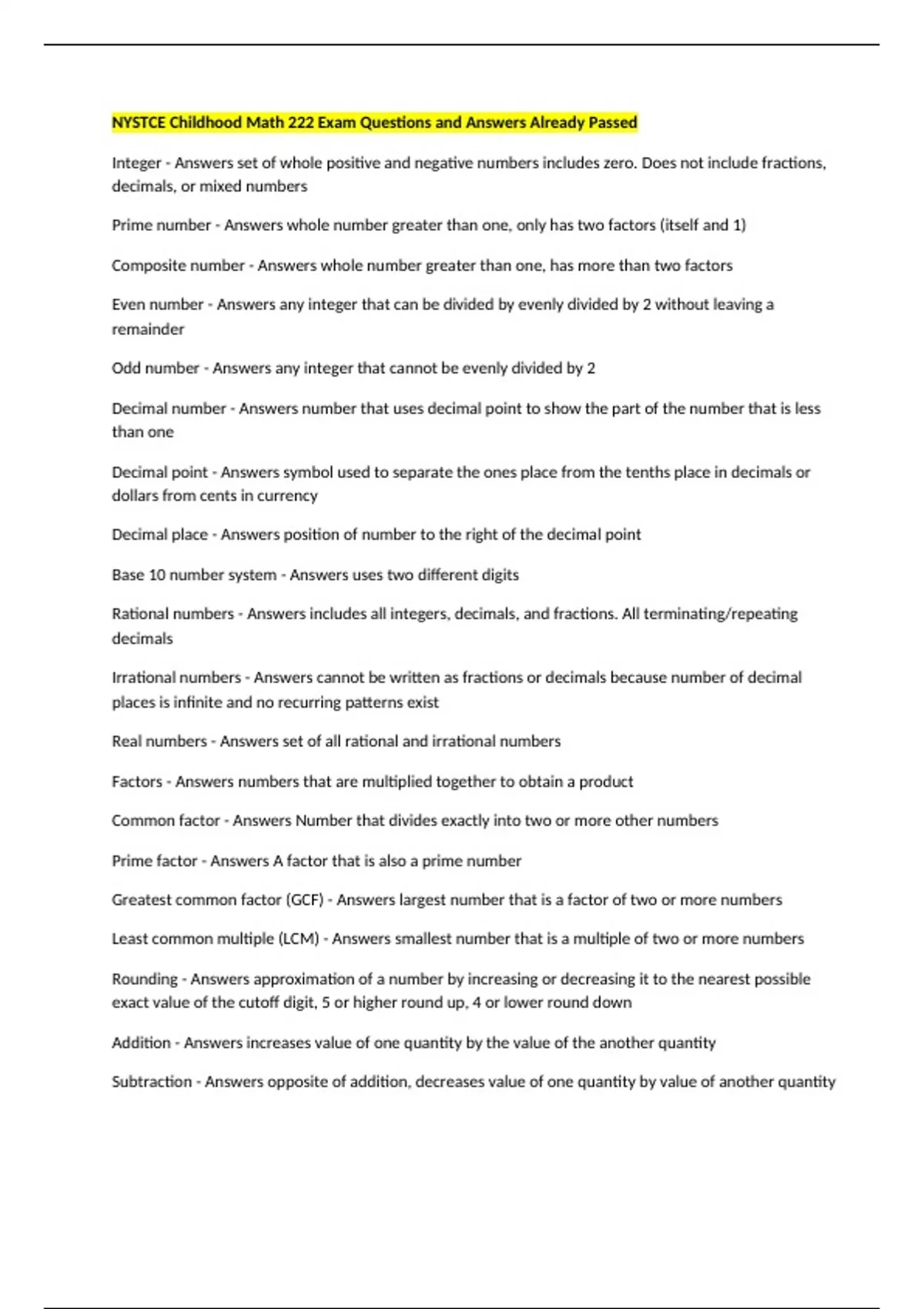 NYSTCE Childhood Math 222 Exam Questions and Answers Already Passed

Integer - Answers set of whole positive and negative numbers includes zero. Does not include fractions, decimals, or mixed numbers

Prime number - Answers whole number greater than one, only has two factors (itself and 1)

Composite number - Answers whole number greater than one, has more than two factors

Even number - Answers any integer that can be divided by evenly divided by 2 without leaving a remainder

Odd number - Answers any integer that cannot be evenly divided by 2

Decimal number - Answers number that uses decimal point to show the part of the number that is less than one

Decimal point - Answers symbol used to separate the ones place from the tenths place in decimals or dollars from cents in currency

Decimal place - Answers position of number to the right of the decimal point

Base 10 number system - Answers uses two different digits

Rational numbers - Answers includes all integers, decimals, and fractions. All terminating/repeating decimals

Irrational numbers - Answers cannot be written as fractions or decimals because number of decimal places is infinite and no recurring patterns exist

Real numbers - Answers set of all rational and irrational numbers

Factors - Answers numbers that are multiplied together to obtain a product

Common factor - Answers Number that divides exactly into two or more other numbers

Prime factor - Answers A factor that is also a prime number

Greatest common factor (GCF) - Answers largest number that is a factor of two or more numbers

Least common multiple (LCM) - Answers smallest number that is a multiple of two or more numbers

Rounding - Answers approximation of a number by increasing or decreasing it to the nearest possible exact value of the cutoff digit, 5 or higher round up, 4 or lower round down

Addition - Answers increases value of one quantity by the value of the another quantity

Subtraction - Answers opposite of addition, decreases value of one quantity by value of another quantity